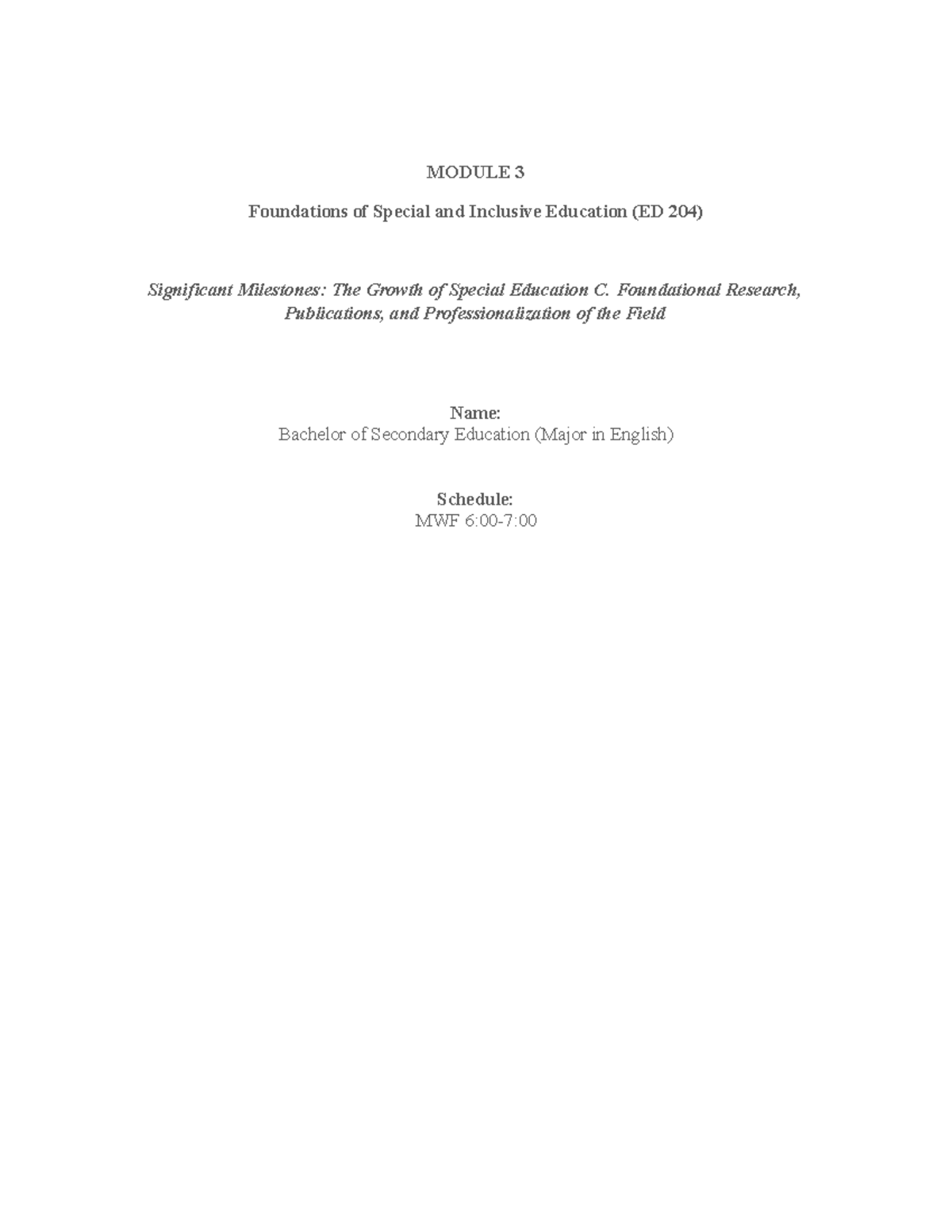 MODULE 3

Foundations of Special and Inclusive Education (ED 204)

Significant Milestones: The Growth of Special Education C. Foundational Research, Publications, and Professionalization of the Field

Name:
Bachelor of Secondary Education (Major in English)

Schedule:
MWF 6:00-7:00